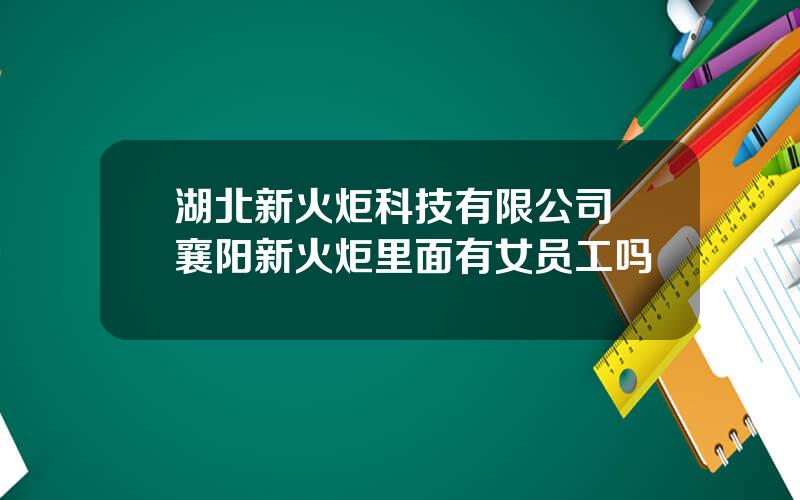 湖北新火炬科技有限公司
襄阳新火炬里面有女员工吗